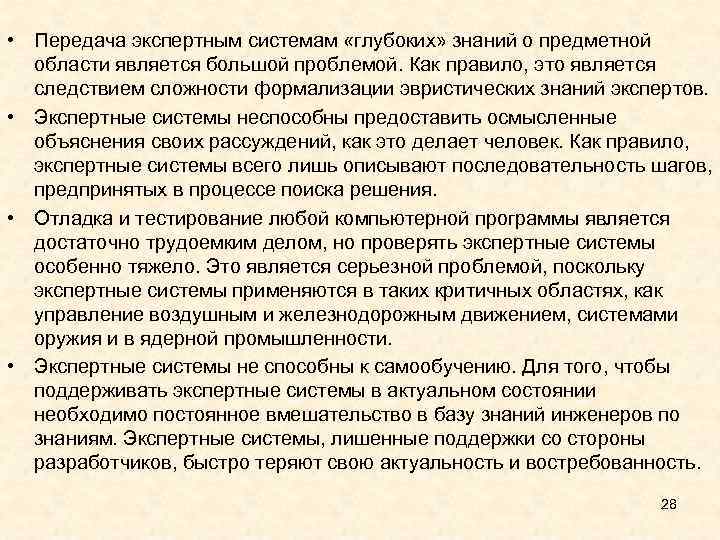 • Передача экспертным системам «глубоких» знаний о предметной области является большой проблемой. Как правило, это является следствием сложности формализации эвристических знаний экспертов.
• Экспертные системы неспособны предоставить осмысленные объяснения своих рассуждений, как это делает человек. Как правило, экспертные системы всего лишь описывают последовательность шагов, предпринятых в процессе поиска решения.
• Отладка и тестирование любой компьютерной программы является достаточно трудоемким делом, но проверять экспертные системы особенно тяжело. Это является серьезной проблемой, поскольку экспертные системы применяются в таких критичных областях, как управление воздушным и железнодорожным движением, системами оружия и в ядерной промышленности.
• Экспертные системы не способны к самообучению. Для того, чтобы поддерживать экспертные системы в актуальном состоянии необходимо постоянное вмешательство в базу знаний инженеров по знаниям. Экспертные системы, лишенные поддержки со стороны разработчиков, быстро теряют свою актуальность и востребованность.

28